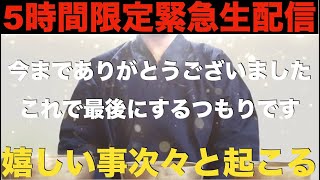 5時間限定緊急生配信

今までありがとうございました

これで最後にするつもりです

嬉しい事次々と起こる